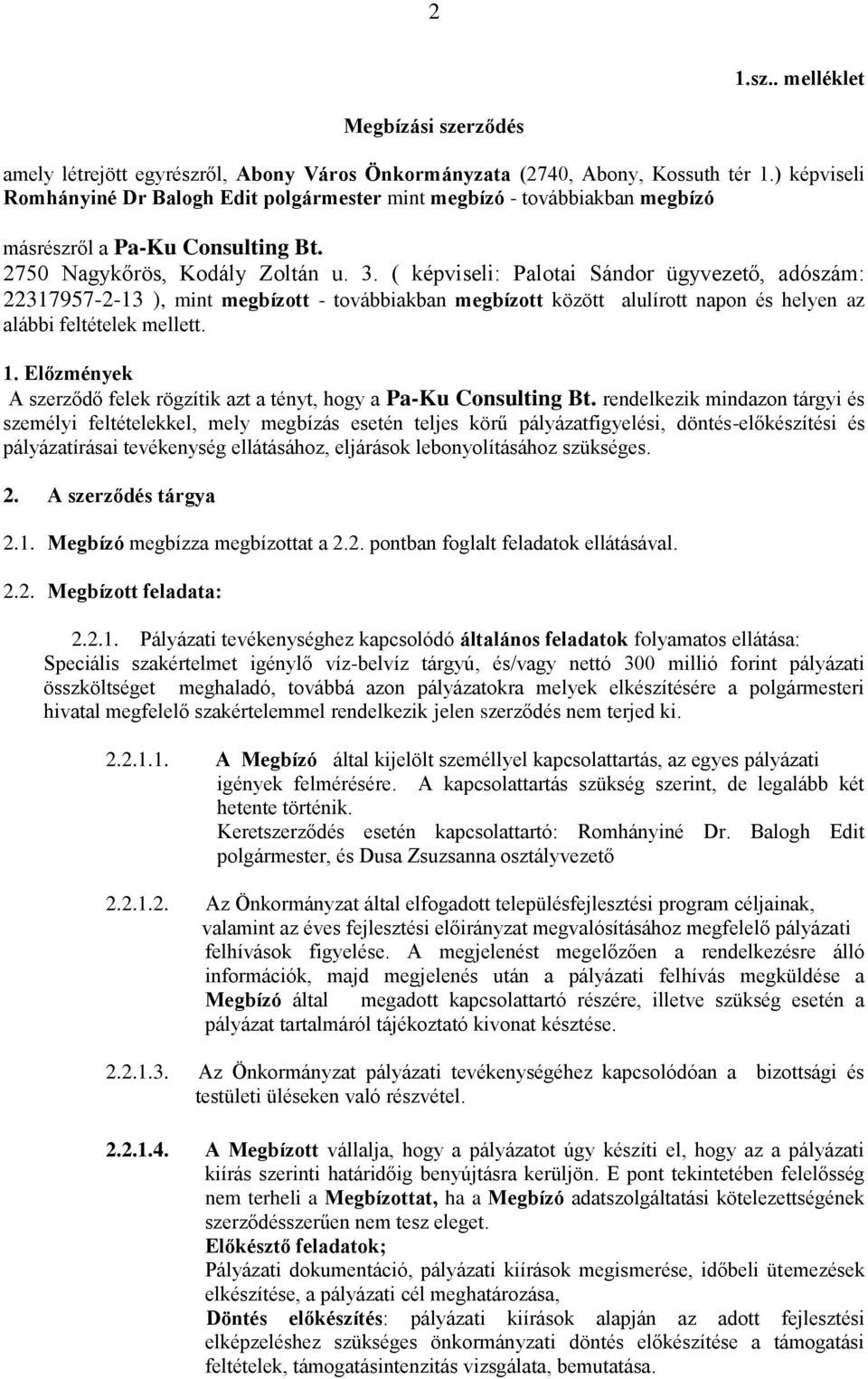 2

1.sz.. melléklet

Megbízási szerződés

amely létrejött egyrészről, Abony Város Önkormányzata (2740, Abony, Kossuth tér 1.) képviseli Romhányiné Dr Balogh Edit polgármester mint megbízó - továbbiakban megbízó

másrészről a Pa-Ku Consulting Bt.
2750 Nagykőrös, Kodály Zoltán u. 3. ( képviseli: Palotai Sándor ügyvezető, adószám: 22317957-2-13 ), mint megbízott - továbbiakban megbízott között alulírott napon és helyen az alábbi feltételek mellett.

1. Előzmények
A szerződő felek rögzítik azt a tényt, hogy a Pa-Ku Consulting Bt. rendelkezik mindazon tárgyi és személyi feltételekkel, mely megbízás esetén teljes körű pályázatfigyelési, döntés-előkészítési és pályázatírásai tevékenység ellátásához, eljárások lebonyolításához szükséges.

2. A szerződés tárgya

2.1. Megbízó megbízza megbízottat a 2.2. pontban foglalt feladatok ellátásával.

2.2. Megbízott feladata:

2.2.1. Pályázati tevékenységhez kapcsolódó általános feladatok folyamatos ellátása:
Speciális szakértelmet igénylő víz-belvíz tárgyú, és/vagy nettó 300 millió forint pályázati összköltséget meghaladó, továbbá azon pályázatokra melyek elkészítésére a polgármesteri hivatal megfelelő szakértelemmel rendelkezik jelen szerződés nem terjed ki.

2.2.1.1. A Megbízó által kijelölt személlyel kapcsolattartás, az egyes pályázati igények felmérésére. A kapcsolattartás szükség szerint, de legalább két hetente történik.
Keretszerződés esetén kapcsolattartó: Romhányiné Dr. Balogh Edit polgármester, és Dusa Zsuzsanna osztályvezető

2.2.1.2. Az Önkormányzat által elfogadott településfejlesztési program céljainak, valamint az éves fejlesztési előirányzat megvalósításához megfelelő pályázati felhívások figyelése. A megjelenést megelőzően a rendelkezésre álló információk, majd megjelenés után a pályázati felhívás megküldése a Megbízó által megadott kapcsolattartó részére, illetve szükség esetén a pályázat tartalmáról tájékoztató kivonat késztése.

2.2.1.3. Az Önkormányzat pályázati tevékenységéhez kapcsolódóan a bizottsági és testületi üléseken való részvétel.

2.2.1.4. A Megbízott vállalja, hogy a pályázatot úgy készíti el, hogy az a pályázati kiírás szerinti határidőig benyújtásra kerüljön. E pont tekintetében felelősség nem terheli a Megbízottat, ha a Megbízó adatszolgáltatási kötelezettségének szerződésszerűen nem tesz eleget.
Előkésztő feladatok;
Pályázati dokumentáció, pályázati kiírások megismerése, időbeli ütemezések elkészítése, a pályázati cél meghatározása,
Döntés előkészítés: pályázati kiírások alapján az adott fejlesztési elképzeléshez szükséges önkormányzati döntés előkészítése a támogatási feltételek, támogatásintenzitás vizsgálata, bemutatása.